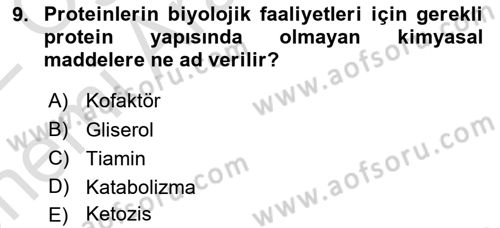 9. Proteinlerin biyolojik faaliyetleri için gerekli protein yapısında olmayan kimyasal maddelere ne ad verilir?

A) Kofaktör
B) Gliserol
C) Tiamin
D) Katabolizma
E) Ketozis

www.aofsoru.com
www.aofsoru.com
www.aofsoru.com
www.aofsoru.com